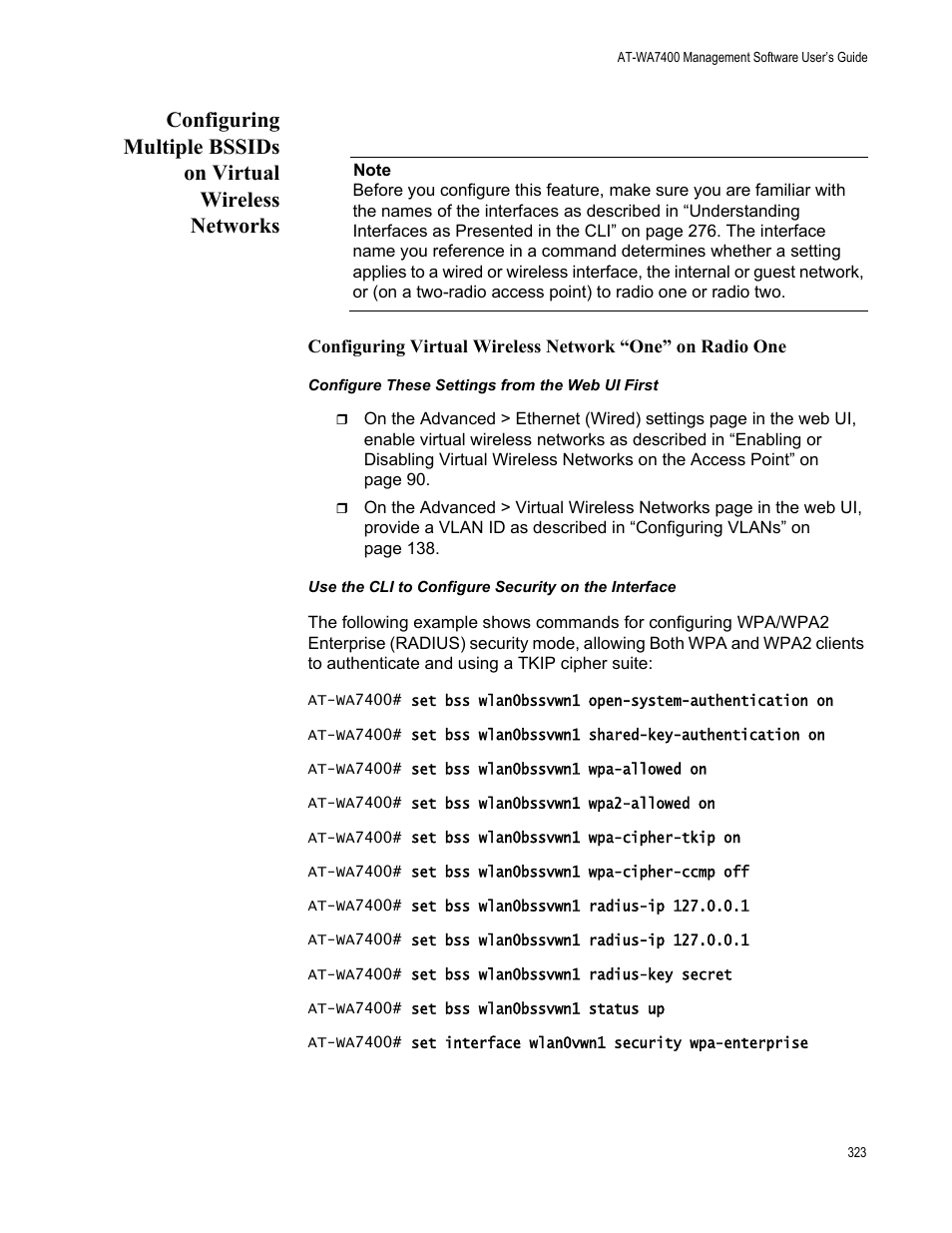 AT-WA7400 Management Software User's Guide

Configuring Multiple BSSIDs on Virtual Wireless Networks

Note
Before you configure this feature, make sure you are familiar with the names of the interfaces as described in “Understanding Interfaces as Presented in the CLI” on page 276. The interface name you reference in a command determines whether a setting applies to a wired or wireless interface, the internal or guest network, or (on a two-radio access point) to radio one or radio two.

Configuring Virtual Wireless Network “One” on Radio One

Configure These Settings from the Web UI First

❒ On the Advanced > Ethernet (Wired) settings page in the web UI, enable virtual wireless networks as described in “Enabling or Disabling Virtual Wireless Networks on the Access Point” on page 90.

❒ On the Advanced > Virtual Wireless Networks page in the web UI, provide a VLAN ID as described in “Configuring VLANs” on page 138.

Use the CLI to Configure Security on the Interface

The following example shows commands for configuring WPA/WPA2 Enterprise (RADIUS) security mode, allowing Both WPA and WPA2 clients to authenticate and using a TKIP cipher suite:

AT-WA7400# set bss wlan0bssvwn1 open-system-authentication on

AT-WA7400# set bss wlan0bssvwn1 shared-key-authentication on

AT-WA7400# set bss wlan0bssvwn1 wpa-allowed on

AT-WA7400# set bss wlan0bssvwn1 wpa2-allowed on

AT-WA7400# set bss wlan0bssvwn1 wpa-cipher-tkip on

AT-WA7400# set bss wlan0bssvwn1 wpa-cipher-ccmp off

AT-WA7400# set bss wlan0bssvwn1 radius-ip 127.0.0.1

AT-WA7400# set bss wlan0bssvwn1 radius-ip 127.0.0.1

AT-WA7400# set bss wlan0bssvwn1 radius-key secret

AT-WA7400# set bss wlan0bssvwn1 status up

AT-WA7400# set interface wlan0vwn1 security wpa-enterprise

323